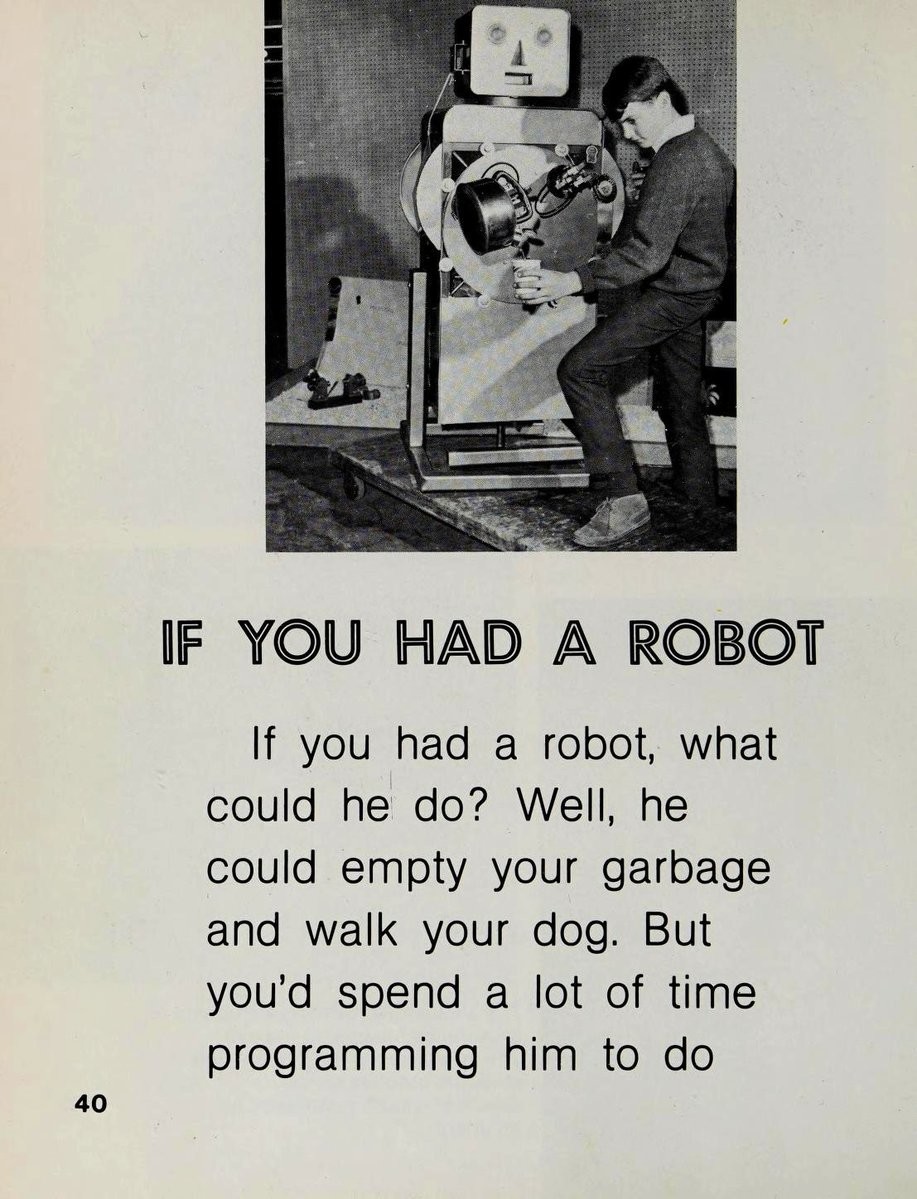 IF YOU HAD A ROBOT

If you had a robot, what could he do? Well, he could empty your garbage and walk your dog. But you'd spend a lot of time programming him to do

40